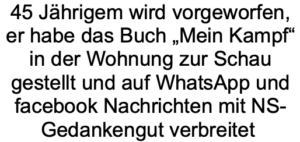 45 Jährigem wird vorgeworfen, er habe das Buch „Mein Kampf“ in der Wohnung zur Schau gestellt und auf WhatsApp und facebook Nachrichten mit NS-Gedankengut verbreitet